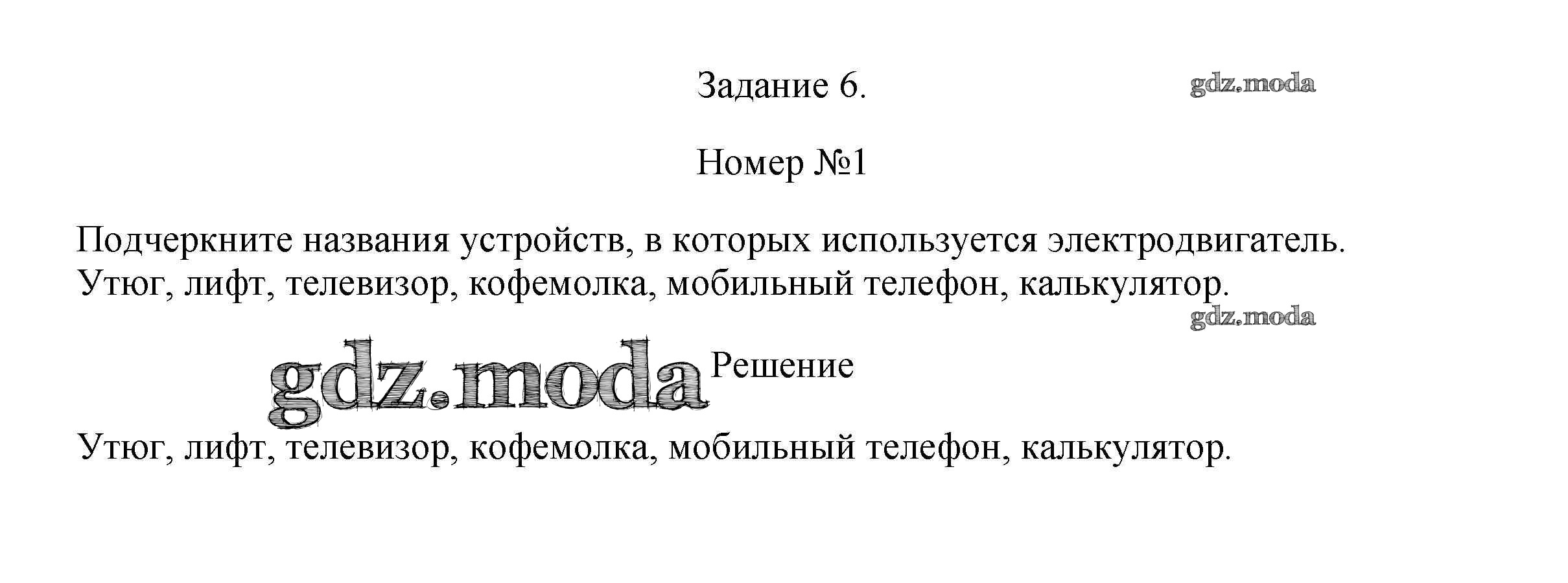 Задание 6.

Номер №1

Подчеркните названия устройств, в которых используется электродвигатель.
Утюг, лифт, телевизор, кофемолка, мобильный телефон, калькулятор.

Решение

Утюг, лифт, телевизор, кофемолка, мобильный телефон, калькулятор.

gdz.moda